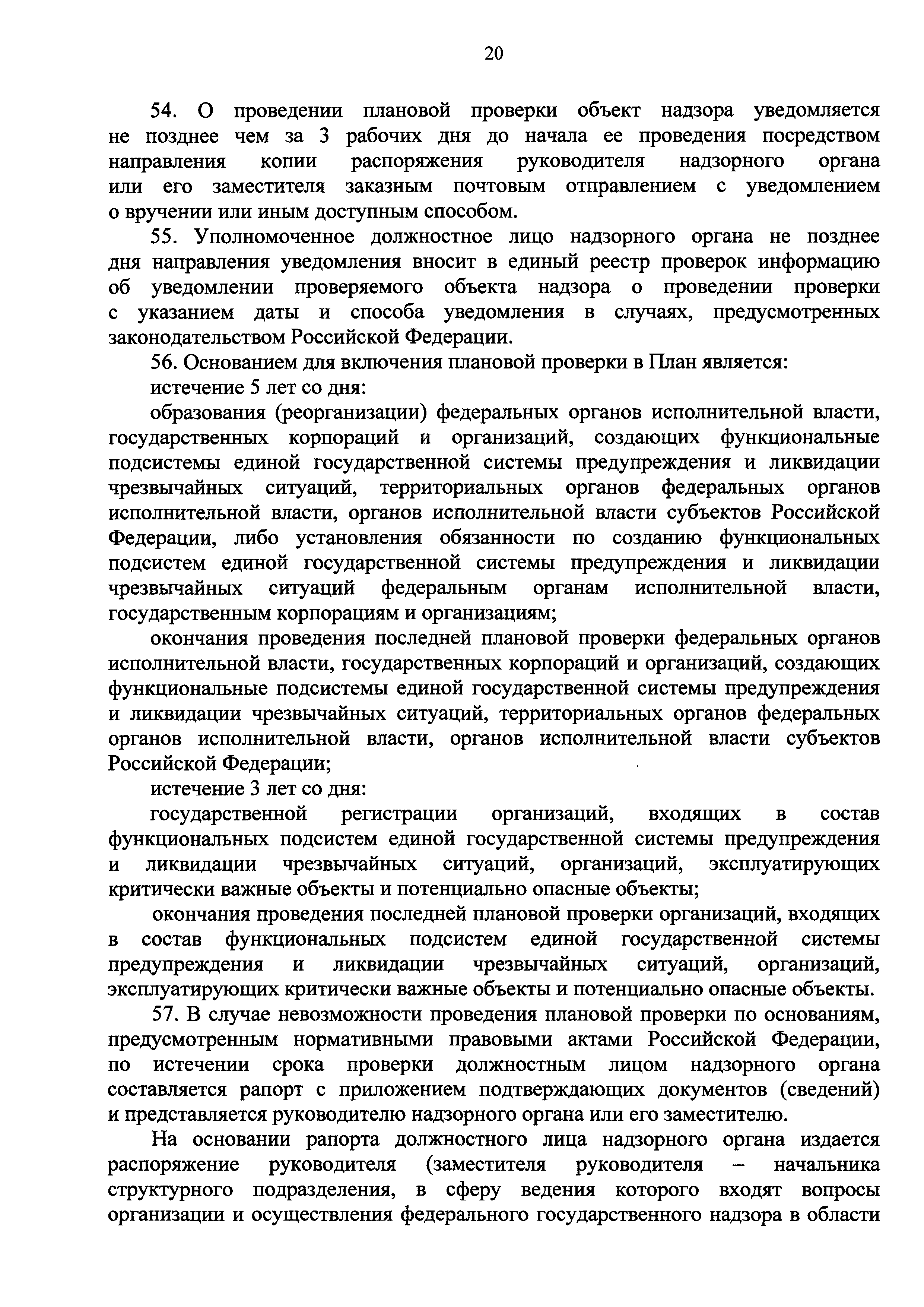 20

54. О проведении плановой проверки объект надзора уведомляется не позднее чем за 3 рабочих дня до начала ее проведения посредством направления копии распоряжения руководителя надзорного органа или его заместителя заказным почтовым отправлением с уведомлением о вручении или иным доступным способом.

55. Уполномоченное должностное лицо надзорного органа не позднее дня направления уведомления вносит в единый реестр проверок информацию об уведомлении проверяемого объекта надзора о проведении проверки с указанием даты и способа уведомления в случаях, предусмотренных законодательством Российской Федерации.

56. Основанием для включения плановой проверки в План является:

истечение 5 лет со дня:

образования (реорганизации) федеральных органов исполнительной власти, государственных корпораций и организаций, создающих функциональные подсистемы единой государственной системы предупреждения и ликвидации чрезвычайных ситуаций, территориальных органов федеральных органов исполнительной власти, органов исполнительной власти субъектов Российской Федерации, либо установления обязанности по созданию функциональных подсистем единой государственной системы предупреждения и ликвидации чрезвычайных ситуаций федеральным органам исполнительной власти, государственным корпорациям и организациям;

окончания проведения последней плановой проверки федеральных органов исполнительной власти, государственных корпораций и организаций, создающих функциональные подсистемы единой государственной системы предупреждения и ликвидации чрезвычайных ситуаций, территориальных органов федеральных органов исполнительной власти, органов исполнительной власти субъектов Российской Федерации;

истечение 3 лет со дня:

государственной регистрации организаций, входящих в состав функциональных подсистем единой государственной системы предупреждения и ликвидации чрезвычайных ситуаций, организаций, эксплуатирующих критически важные объекты и потенциально опасные объекты;

окончания проведения последней плановой проверки организаций, входящих в состав функциональных подсистем единой государственной системы предупреждения и ликвидации чрезвычайных ситуаций, организаций, эксплуатирующих критически важные объекты и потенциально опасные объекты.

57. В случае невозможности проведения плановой проверки по основаниям, предусмотренным нормативными правовыми актами Российской Федерации, по истечении срока проверки должностным лицом надзорного органа составляется рапорт с приложением подтверждающих документов (сведений) и представляется руководителю надзорного органа или его заместителю.

На основании рапорта должностного лица надзорного органа издается распоряжение руководителя (заместителя руководителя – начальника структурного подразделения, в сферу ведения которого входят вопросы организации и осуществления федерального государственного надзора в области